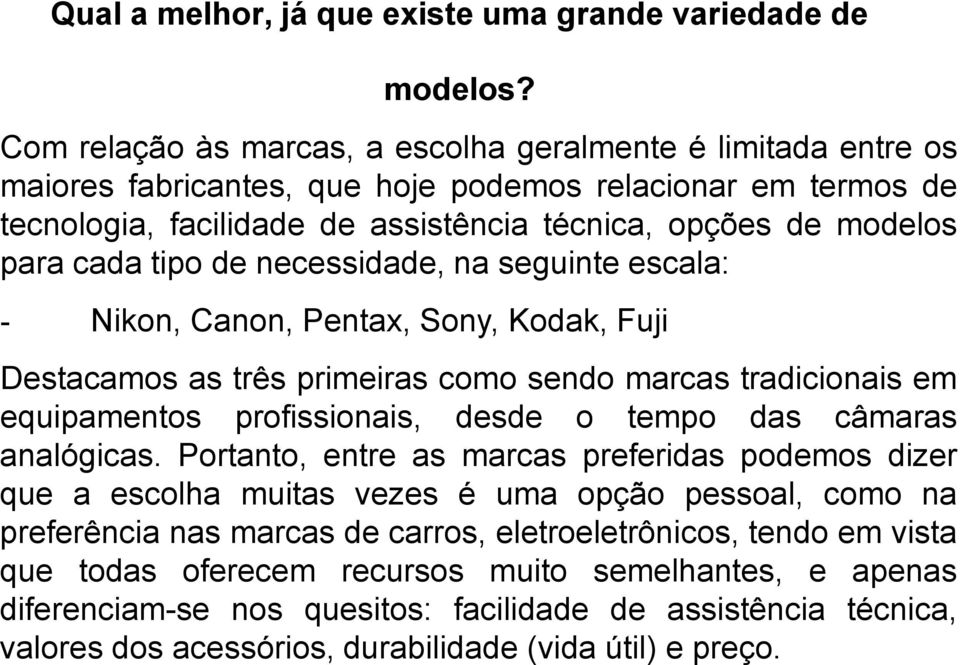 Qual a melhor, já que existe uma grande variedade de modelos?

Com relação às marcas, a escolha geralmente é limitada entre os maiores fabricantes, que hoje podemos relacionar em termos de tecnologia, facilidade de assistência técnica, opções de modelos para cada tipo de necessidade, na seguinte escala:

- Nikon, Canon, Pentax, Sony, Kodak, Fuji

Destacamos as três primeiras como sendo marcas tradicionais em equipamentos profissionais, desde o tempo das câmaras analógicas. Portanto, entre as marcas preferidas podemos dizer que a escolha muitas vezes é uma opção pessoal, como na preferência nas marcas de carros, eletroeletrônicos, tendo em vista que todas oferecem recursos muito semelhantes, e apenas diferenciam-se nos quesitos: facilidade de assistência técnica, valores dos acessórios, durabilidade (vida útil) e preço.